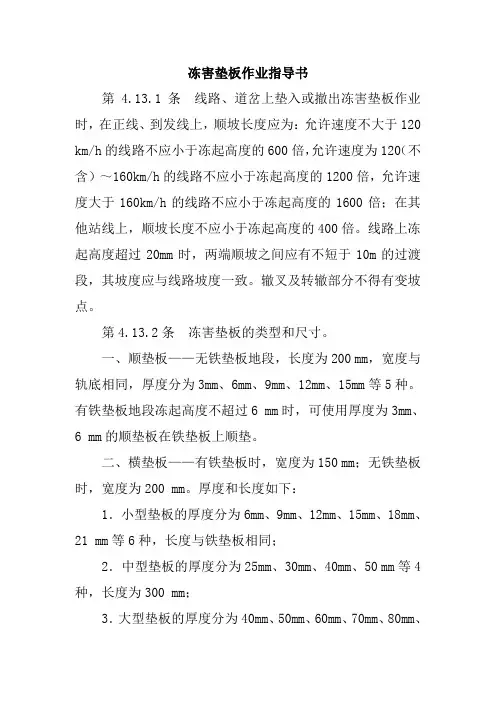 冻害垫板作业指导书

第 4.13.1 条 线路、道岔上垫入或撤出冻害垫板作业时，在正线、到发线上，顺坡长度应为：允许速度不大于 120 km/h 的线路不应小于冻起高度的 600 倍，允许速度为 120（不含）～160km/h 的线路不应小于冻起高度的 1200 倍，允许速度大于 160km/h 的线路不应小于冻起高度的 1600 倍；在其他站线上，顺坡长度不应小于冻起高度的 400 倍。线路上冻起高度超过 20mm 时，两端顺坡之间应有不短于 10m 的过渡段，其坡度应与线路坡度一致。辙叉及转辙部分不得有变坡点。

第 4.13.2 条 冻害垫板的类型和尺寸。

一、顺垫板——无铁垫板地段，长度为 200 mm，宽度与轨底相同，厚度分为 3mm、6mm、9mm、12mm、15mm 等 5 种。有铁垫板地段冻起高度不超过 6 mm 时，可使用厚度为 3mm、6 mm 的顺垫板在铁垫板上顺垫。

二、横垫板——有铁垫板时，宽度为 150 mm；无铁垫板时，宽度为 200 mm。厚度和长度如下：

1．小型垫板的厚度分为 6mm、9mm、12mm、15mm、18mm、21 mm 等 6 种，长度与铁垫板相同；

2．中型垫板的厚度分为 25mm、30mm、40mm、50 mm 等 4 种，长度为 300 mm；

3．大型垫板的厚度分为 40mm、50mm、60mm、70mm、80mm、